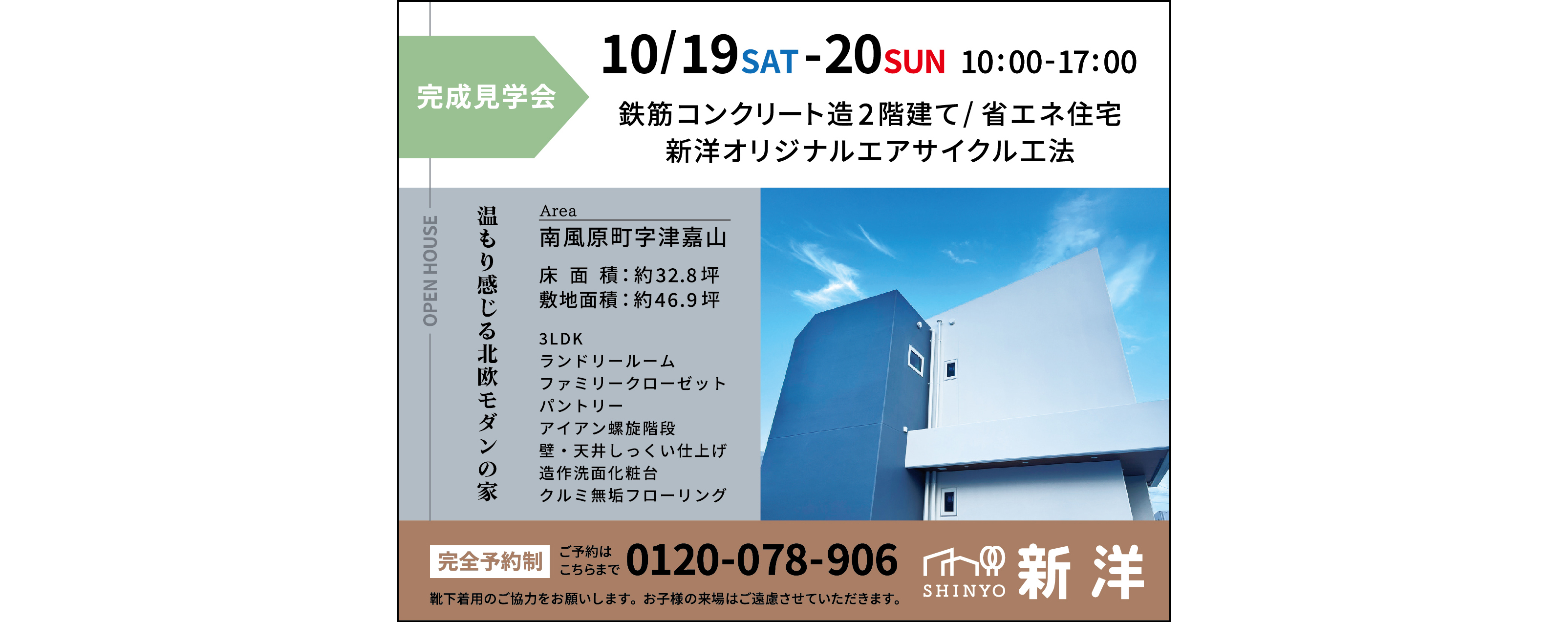 完成見学会

10/19SAT-20SUN 10:00-17:00

鉄筋コンクリート造2階建て/省エネ住宅
新洋オリジナルエアサイクル工法

OPEN HOUSE

温もり感じる北欧モダンの家

Area
南風原町字津嘉山

床 面 積:約32.8坪
敷地面積:約46.9坪

3LDK
ランドリールーム
ファミリークローゼット
パントリー
アイアン螺旋階段
壁・天井しっくい仕上げ
造作洗面化粧台
クルミ無垢フローリング

完全予約制 ご予約はこちらまで 0120-078-906

靴下着用のご協力をお願いします。お子様の来場はご遠慮させていただきます。

SHINYO 新洋